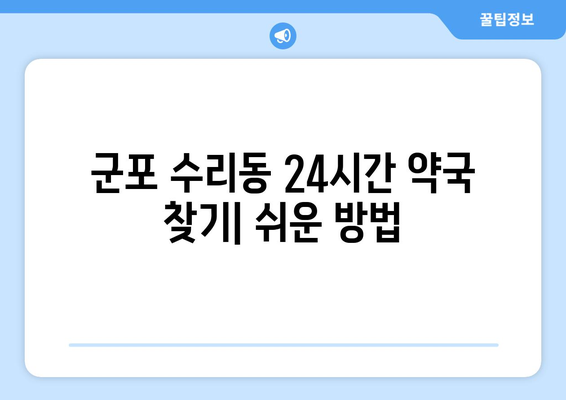 꿀팁정보

군포 수리동 24시간 약국 찾기| 쉬운 방법